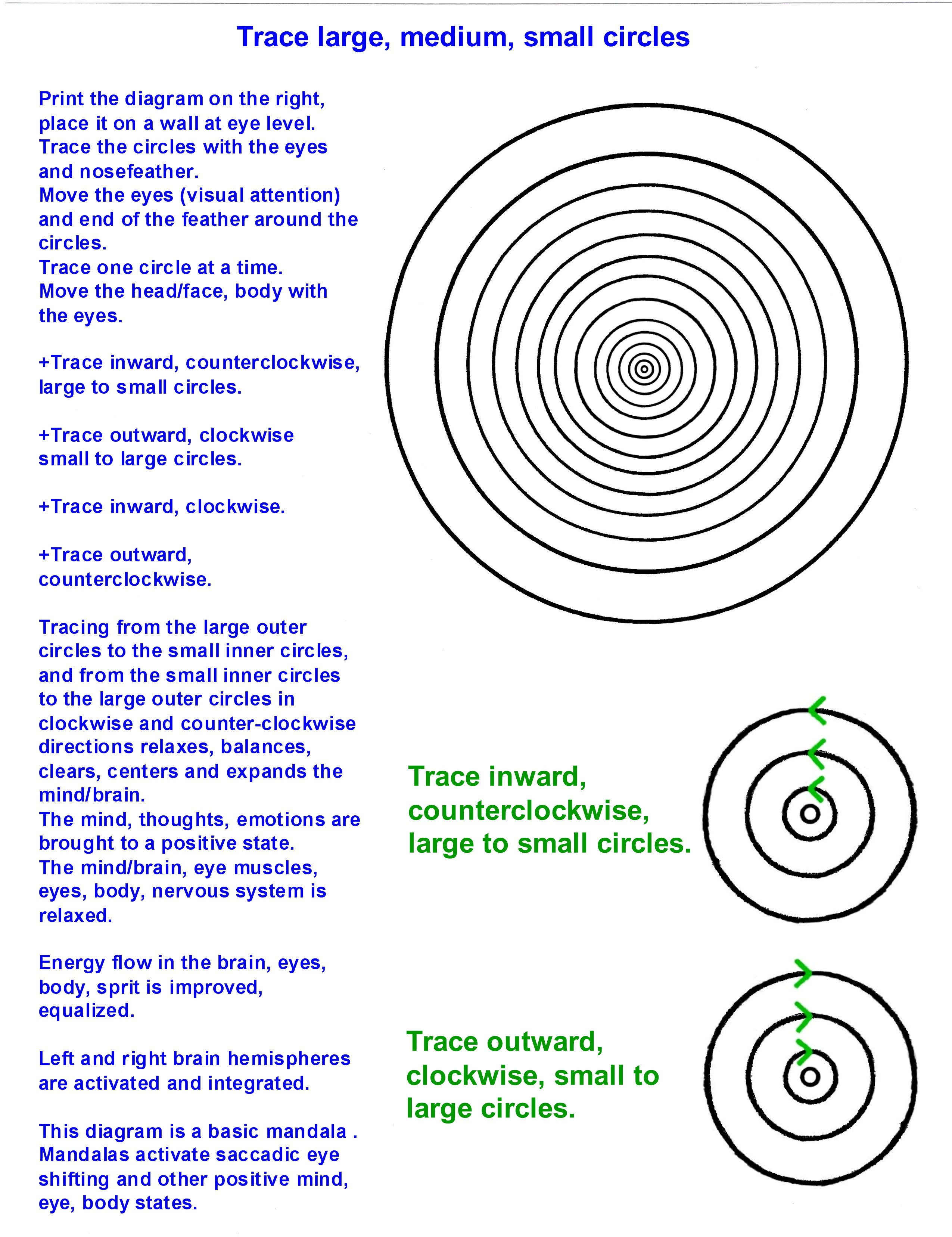 Trace large, medium, small circles

Print the diagram on the right, place it on a wall at eye level. Trace the circles with the eyes and nosefeather. Move the eyes (visual attention) and end of the feather around the circles. Trace one circle at a time. Move the head/face, body with the eyes.

+Trace inward, counterclockwise, large to small circles.

+Trace outward, clockwise small to large circles.

+Trace inward, clockwise.

+Trace outward, counterclockwise.

Tracing from the large outer circles to the small inner circles, and from the small inner circles to the large outer circles in clockwise and counter-clockwise directions relaxes, balances, clears, centers and expands the mind/brain. The mind, thoughts, emotions are brought to a positive state. The mind/brain, eye muscles, eyes, body, nervous system is relaxed.

Energy flow in the brain, eyes, body, sprit is improved, equalized.

Left and right brain hemispheres are activated and integrated.

This diagram is a basic mandala . Mandalas activate saccadic eye shifting and other positive mind, eye, body states.

Trace inward, counterclockwise, large to small circles.

Trace outward, clockwise, small to large circles.